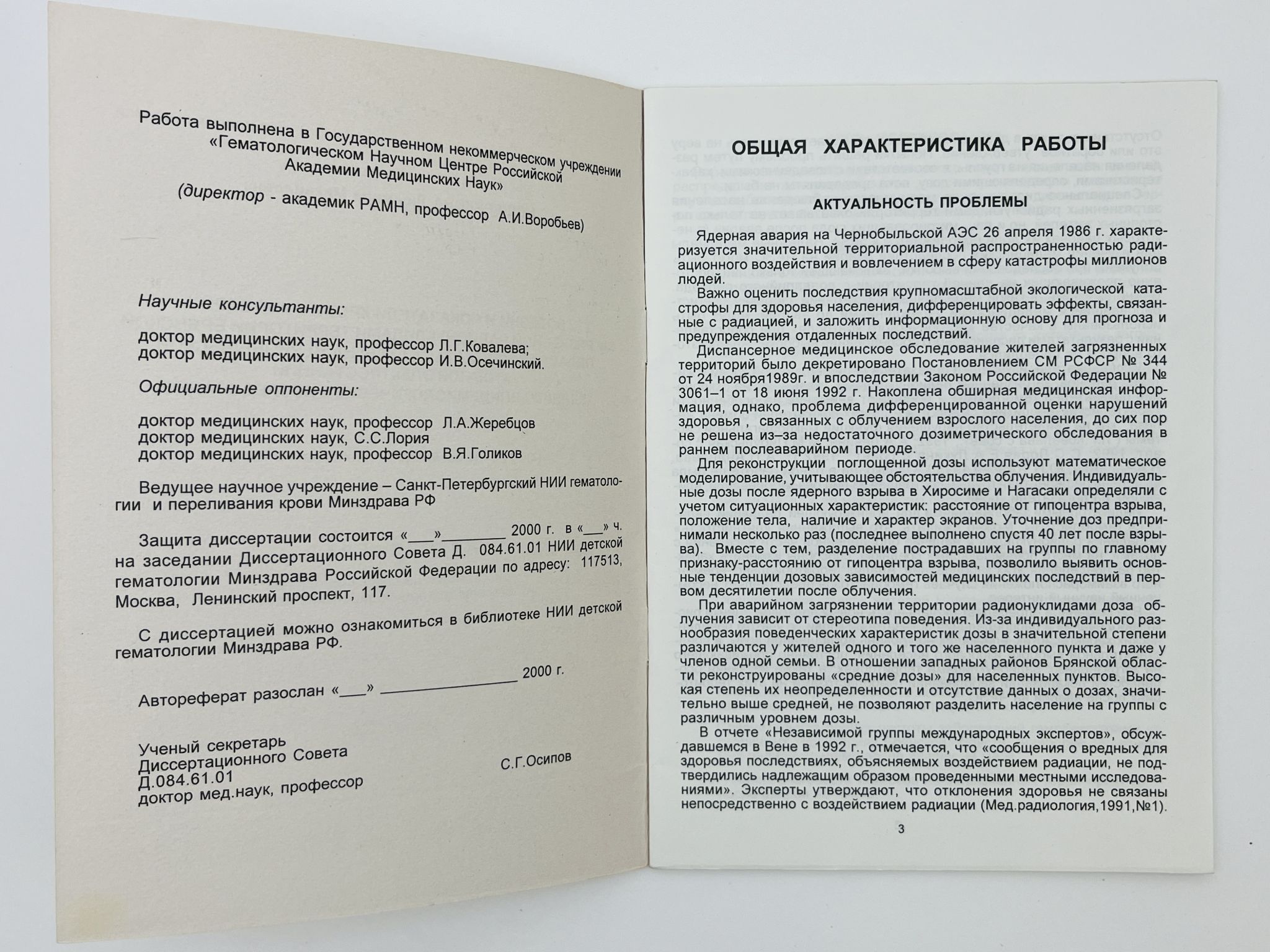 Работа выполнена в Государственном некоммерческом учреждении «Гематологическом Научном Центре Российской Академии Медицинских Наук»

(директор - академик РАМН, профессор А.И.Воробьев)

Научные консультанты:

доктор медицинских наук, профессор Л.Г.Ковалева;
доктор медицинских наук, профессор И.В.Осечинский.

Официальные оппоненты:

доктор медицинских наук, профессор Л.А.Жеребцов
доктор медицинских наук, С.С.Лория
доктор медицинских наук, профессор В.Я.Голиков

Ведущее научное учреждение – Санкт-Петербургский НИИ гематологии и переливания крови Минздрава РФ

Защита диссертации состоится «___»________ 2000 г. в «___» ч. на заседании Диссертационного Совета Д. 084.61.01 НИИ детской гематологии Минздрава Российской Федерации по адресу: 117513, Москва, Ленинский проспект, 117.

С диссертацией можно ознакомиться в библиотеке НИИ детской гематологии Минздрава РФ.

Автореферат разослан «___» ________________ 2000 г.

Ученый секретарь
Диссертационного Совета
Д.084.61.01
доктор мед.наук, профессор С.Г.Осипов

ОБЩАЯ ХАРАКТЕРИСТИКА РАБОТЫ

АКТУАЛЬНОСТЬ ПРОБЛЕМЫ

Ядерная авария на Чернобыльской АЭС 26 апреля 1986 г. характеризуется значительной территориальной распространенностью радиационного воздействия и вовлечением в сферу катастрофы миллионов людей.

Важно оценить последствия крупномасштабной экологической катастрофы для здоровья населения, дифференцировать эффекты, связанные с радиацией, и заложить информационную основу для прогноза и предупреждения отдаленных последствий.

Диспансерное медицинское обследование жителей загрязненных территорий было декретировано Постановлением СМ РСФСР № 344 от 24 ноября1989г. и впоследствии Законом Российской Федерации № 3061–1 от 18 июня 1992 г. Накоплена обширная медицинская информация, однако, проблема дифференцированной оценки нарушений здоровья , связанных с облучением взрослого населения, до сих пор не решена из–за недостаточного дозиметрического обследования в раннем послеаварийном периоде.

Для реконструкции поглощенной дозы используют математическое моделирование, учитывающее обстоятельства облучения. Индивидуальные дозы после ядерного взрыва в Хиросиме и Нагасаки определяли с учетом ситуационных характеристик: расстояние от гипоцентра взрыва, положение тела, наличие и характер экранов. Уточнение доз предпринимали несколько раз (последнее выполнено спустя 40 лет после взрыва). Вместе с тем, разделение пострадавших на группы по главному признаку-расстоянию от гипоцентра взрыва, позволило выявить основные тенденции дозовых зависимостей медицинских последствий в первом десятилетии после облучения.

При аварийном загрязнении территории радионуклидами доза облучения зависит от стереотипа поведения. Из-за индивидуального разнообразия поведенческих характеристик дозы в значительной степени различаются у жителей одного и того же населенного пункта и даже у членов одной семьи. В отношении западных районов Брянской области реконструированы «средние дозы» для населенных пунктов. Высокая степень их неопределенности и отсутствие данных о дозах, значительно выше средней, не позволяют разделить население на группы с различным уровнем дозы.

В отчете «Независимой группы международных экспертов», обсуждавшемся в Вене в 1992 г., отмечается, что «сообщения о вредных для здоровья последствиях, объясняемых воздействием радиации, не подтвердились надлежащим образом проведенными местными исследованиями». Эксперты утверждают, что отклонения здоровья не связаны непосредственно с воздействием радиации (Мед.радиология,1991,№1).

3